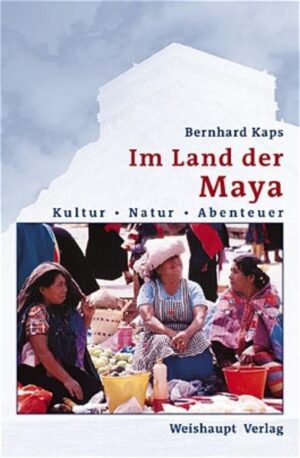 Bernhard Kaps

Im Land der Maya

Kultur • Natur • Abenteuer

Weishaupt Verlag